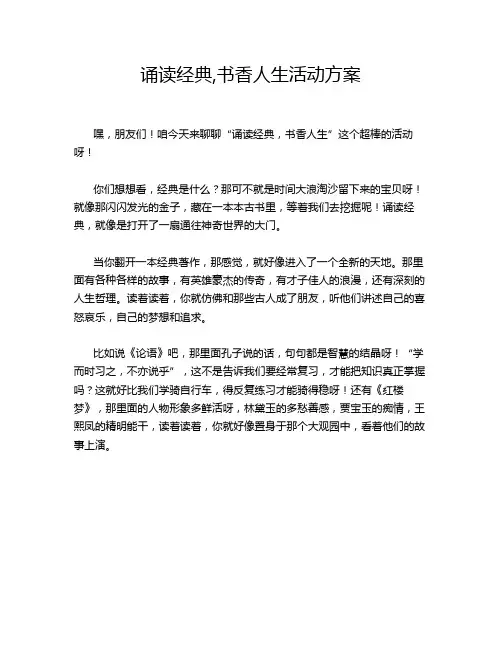 诵读经典,书香人生活动方案

嘿，朋友们！咱今天来聊聊“诵读经典，书香人生”这个超棒的活动呀！

你们想想看，经典是什么？那可不就是时间大浪淘沙留下来的宝贝呀！就像那闪闪发光的金子，藏在一本本古书里，等着我们去挖掘呢！诵读经典，就像是打开了一扇通往神奇世界的大门。

当你翻开一本经典著作，那感觉，就好像进入了一个全新的天地。那里面有各种各样的故事，有英雄豪杰的传奇，有才子佳人的浪漫，还有深刻的人生哲理。读着读着，你就仿佛和那些古人成了朋友，听他们讲述自己的喜怒哀乐，自己的梦想和追求。

比如说《论语》吧，那里面孔子说的话，句句都是智慧的结晶呀！“学而时习之，不亦说乎”，这不是告诉我们要经常复习，才能把知识真正掌握吗？这就好比我们学骑自行车，得反复练习才能骑得稳呀！还有《红楼梦》，那里面的人物形象多鲜活呀，林黛玉的多愁善感，贾宝玉的痴情，王熙凤的精明能干，读着读着，你就好像置身于那个大观园中，看着他们的故事上演。